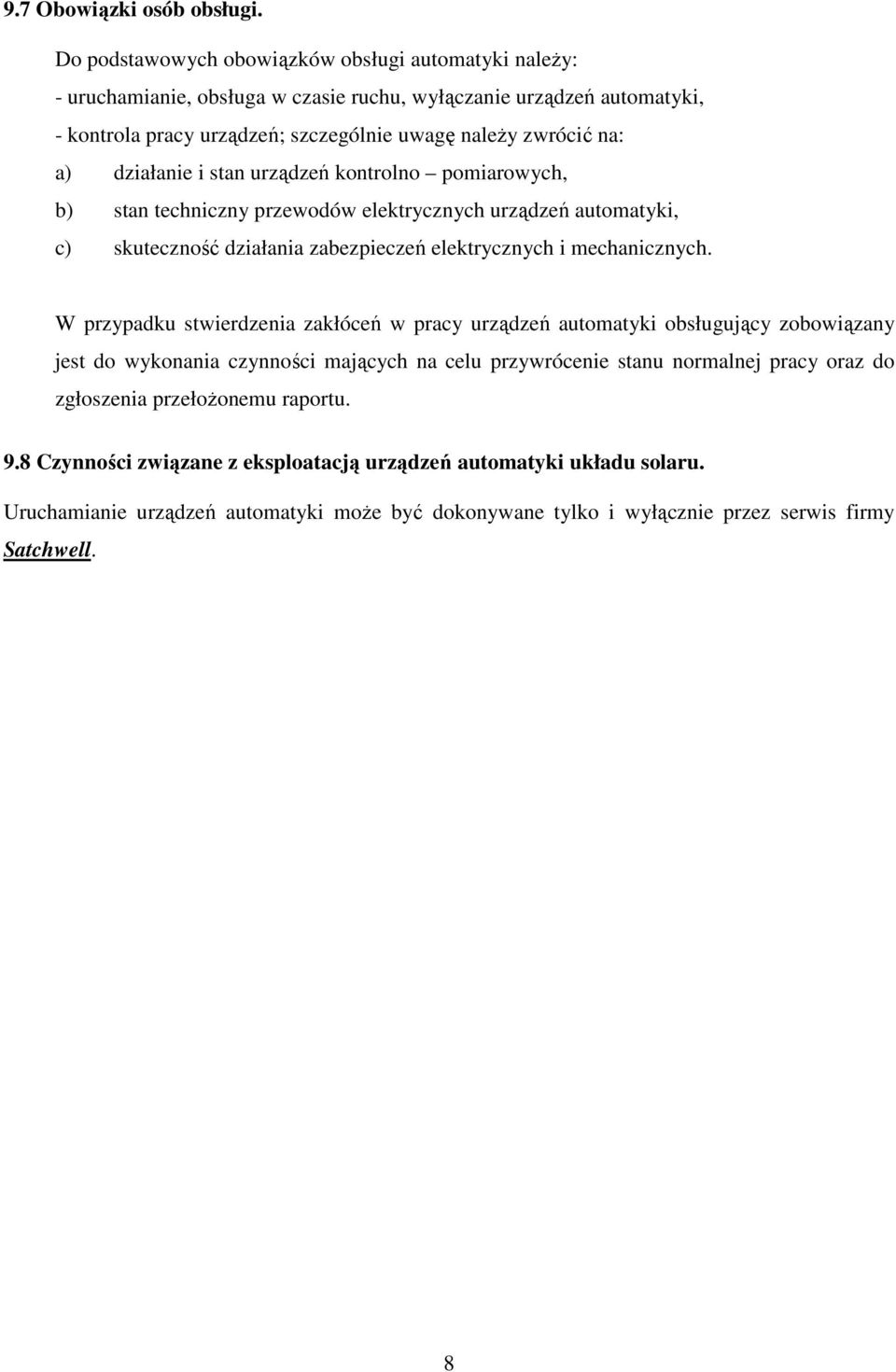 9.7 Obowiązki osób obsługi.

Do podstawowych obowiązków obsługi automatyki należy:
- uruchamianie, obsługa w czasie ruchu, wyłączanie urządzeń automatyki,
- kontrola pracy urządzeń; szczególnie uwagę należy zwrócić na:
a) działanie i stan urządzeń kontrolno – pomiarowych,
b) stan techniczny przewodów elektrycznych urządzeń automatyki,
c) skuteczność działania zabezpieczeń elektrycznych i mechanicznych.

W przypadku stwierdzenia zakłóceń w pracy urządzeń automatyki obsługujący zobowiązany jest do wykonania czynności mających na celu przywrócenie stanu normalnej pracy oraz do zgłoszenia przełożonemu raportu.

9.8 Czynności związane z eksploatacją urządzeń automatyki układu solaru.

Uruchamianie urządzeń automatyki może być dokonywane tylko i wyłącznie przez serwis firmy Satchwell.

8